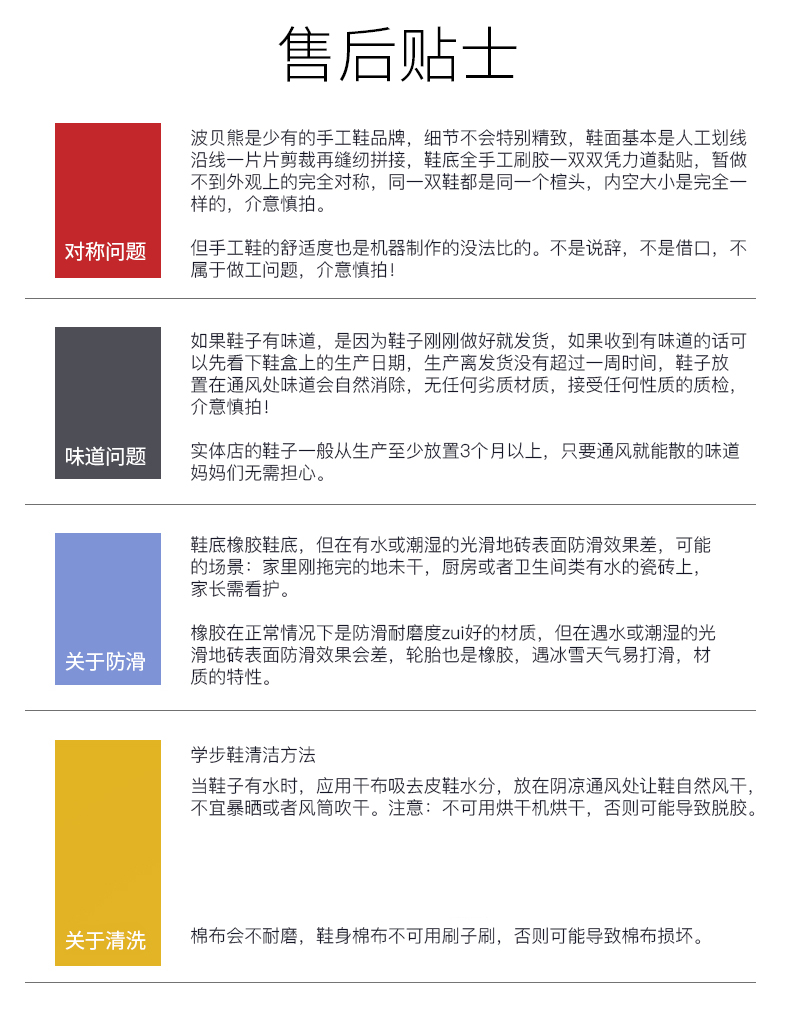 售后贴士

对称问题

波贝熊是少有的手工鞋品牌，细节不会特别精致，鞋面基本是人工划线沿线一片片剪裁再缝纫拼接，鞋底全手工刷胶一双双凭力道黏贴，暂做不到外观上的完全对称，同一双鞋都是同一个楦头，内空大小是完全一样的，介意慎拍。

但手工鞋的舒适度也是机器制作的没法比的。不是说辞，不是借口，不属于做工问题，介意慎拍!

味道问题

如果鞋子有味道，是因为鞋子刚刚做好就发货，如果收到有味道的话可以先看下鞋盒上的生产日期，生产离发货没有超过一周时间，鞋子放置在通风处味道会自然消除，无任何劣质材质，接受任何性质的质检，介意慎拍!

实体店的鞋子一般从生产至少放置3个月以上，只要通风就能散的味道妈妈们无需担心。

关于防滑

鞋底橡胶鞋底，但在有水或潮湿的光滑地砖表面防滑效果差，可能的场景：家里刚拖完的地未干，厨房或者卫生间类有水的瓷砖上，家长需看护。

橡胶在正常情况下是防滑耐磨度zui好的材质，但在遇水或潮湿的光滑地砖表面防滑效果会差，轮胎也是橡胶，遇冰雪天气易打滑，材质的特性。

关于清洗

学步鞋清洁方法
当鞋子有水时，应用干布吸去皮鞋水分，放在阴凉通风处让鞋自然风干，不宜暴晒或者风筒吹干。注意：不可用烘干机烘干，否则可能导致脱胶。

棉布会不耐磨，鞋身棉布不可用刷子刷，否则可能导致棉布损坏。